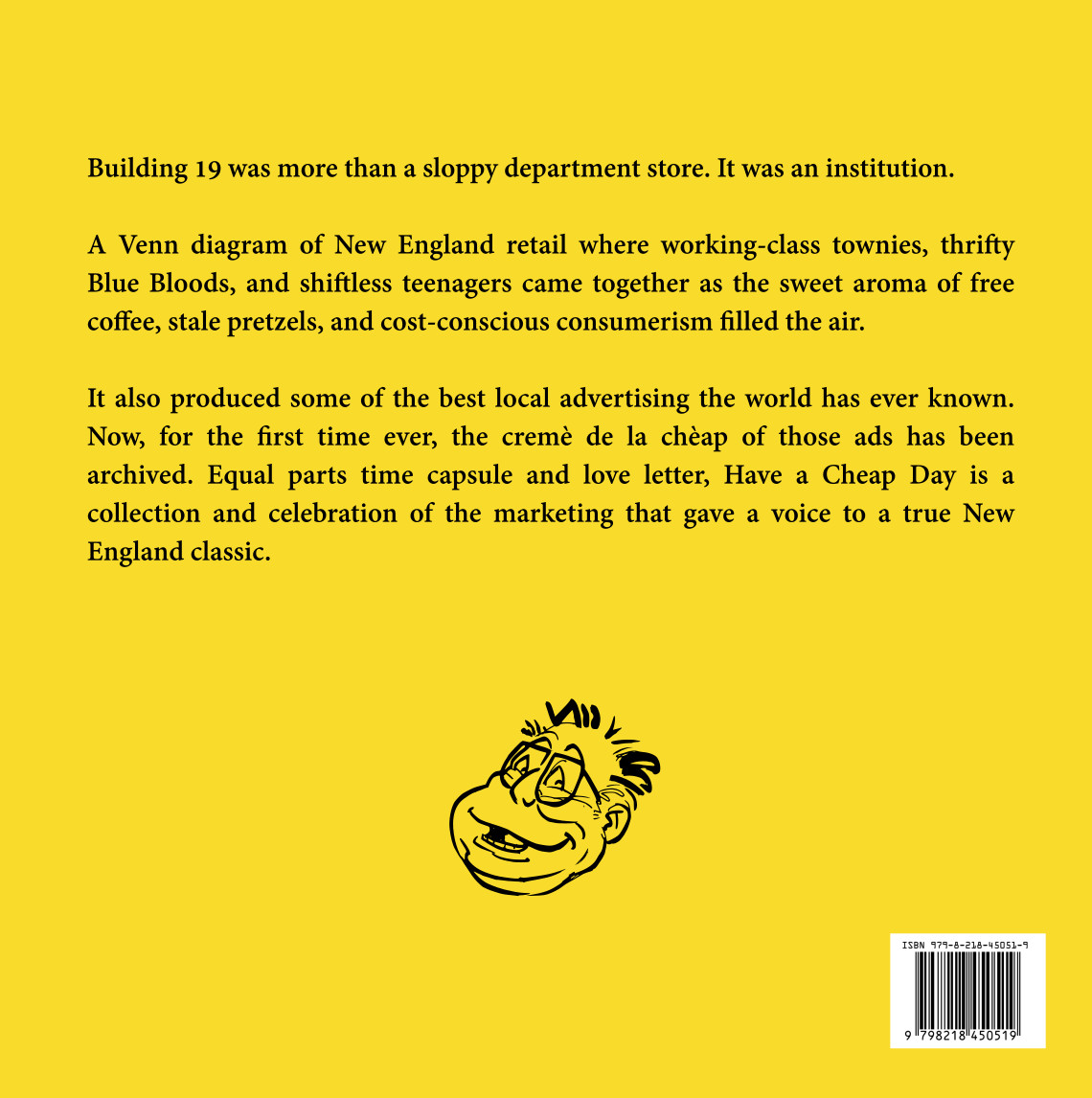 Building 19 was more than a sloppy department store. It was an institution.

A Venn diagram of New England retail where working-class townies, thrifty Blue Bloods, and shiftless teenagers came together as the sweet aroma of free coffee, stale pretzels, and cost-conscious consumerism filled the air.

It also produced some of the best local advertising the world has ever known. Now, for the first time ever, the cremè de la chèap of those ads has been archived. Equal parts time capsule and love letter, Have a Cheap Day is a collection and celebration of the marketing that gave a voice to a true New England classic.

ISBN 979-8-218-45051-9

9 798218 450519